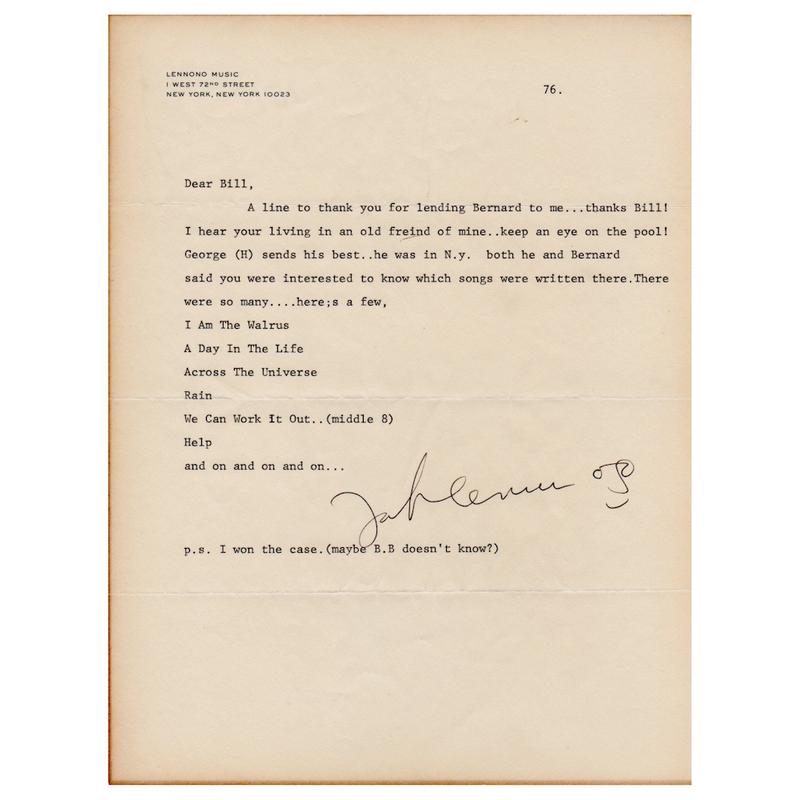 LENNONO MUSIC
1 WEST 72ND STREET
NEW YORK, NEW YORK 10023

76.

Dear Bill,

A line to thank you for lending Bernard to me...thanks Bill! I hear your living in an old freind of mine..keep an eye on the pool! George (H) sends his best..he was in N.y. both he and Bernard said you were interested to know which songs were written there.There were so many....here;s a few,

I Am The Walrus
A Day In The Life
Across The Universe
Rain
We Can Work It Out..(middle 8)
Help
and on and on and on...

John Lennon

p.s. I won the case.(maybe B.B doesn't know?)